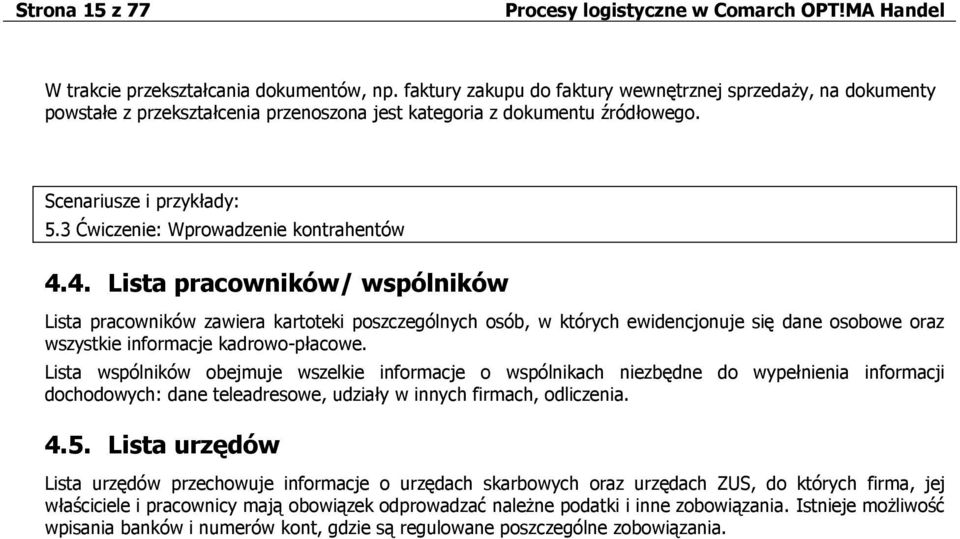 Strona 15 z 77

Procesy logistyczne w Comarch OPT!MA Handel

W trakcie przekształcania dokumentów, np. faktury zakupu do faktury wewnętrznej sprzedaży, na dokumenty powstałe z przekształcenia przenoszona jest kategoria z dokumentu źródłowego.

Scenariusze i przykłady:
5.3 Ćwiczenie: Wprowadzenie kontrahentów

4.4. Lista pracowników/ wspólników

Lista pracowników zawiera kartoteki poszczególnych osób, w których ewidencjonuje się dane osobowe oraz wszystkie informacje kadrowo-płacowe.

Lista wspólników obejmuje wszelkie informacje o wspólnikach niezbędne do wypełnienia informacji dochodowych: dane teleadresowe, udziały w innych firmach, odliczenia.

4.5. Lista urzędów

Lista urzędów przechowuje informacje o urzędach skarbowych oraz urzędach ZUS, do których firma, jej właściciele i pracownicy mają obowiązek odprowadzać należne podatki i inne zobowiązania. Istnieje możliwość wpisania banków i numerów kont, gdzie są regulowane poszczególne zobowiązania.